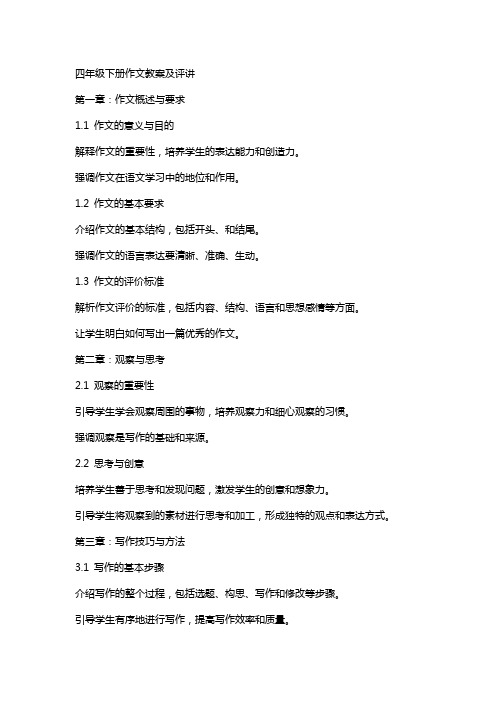 四年级下册作文教案及评讲

第一章：作文概述与要求

1.1 作文的意义与目的

解释作文的重要性，培养学生的表达能力和创造力。

强调作文在语文学习中的地位和作用。

1.2 作文的基本要求

介绍作文的基本结构，包括开头、和结尾。

强调作文的语言表达要清晰、准确、生动。

1.3 作文的评价标准

解析作文评价的标准，包括内容、结构、语言和思想感情等方面。

让学生明白如何写出一篇优秀的作文。

第二章：观察与思考

2.1 观察的重要性

引导学生学会观察周围的事物，培养观察力和细心观察的习惯。

强调观察是写作的基础和来源。

2.2 思考与创意

培养学生善于思考和发现问题，激发学生的创意和想象力。

引导学生将观察到的素材进行思考和加工，形成独特的观点和表达方式。

第三章：写作技巧与方法

3.1 写作的基本步骤

介绍写作的整个过程，包括选题、构思、写作和修改等步骤。

引导学生有序地进行写作，提高写作效率和质量。